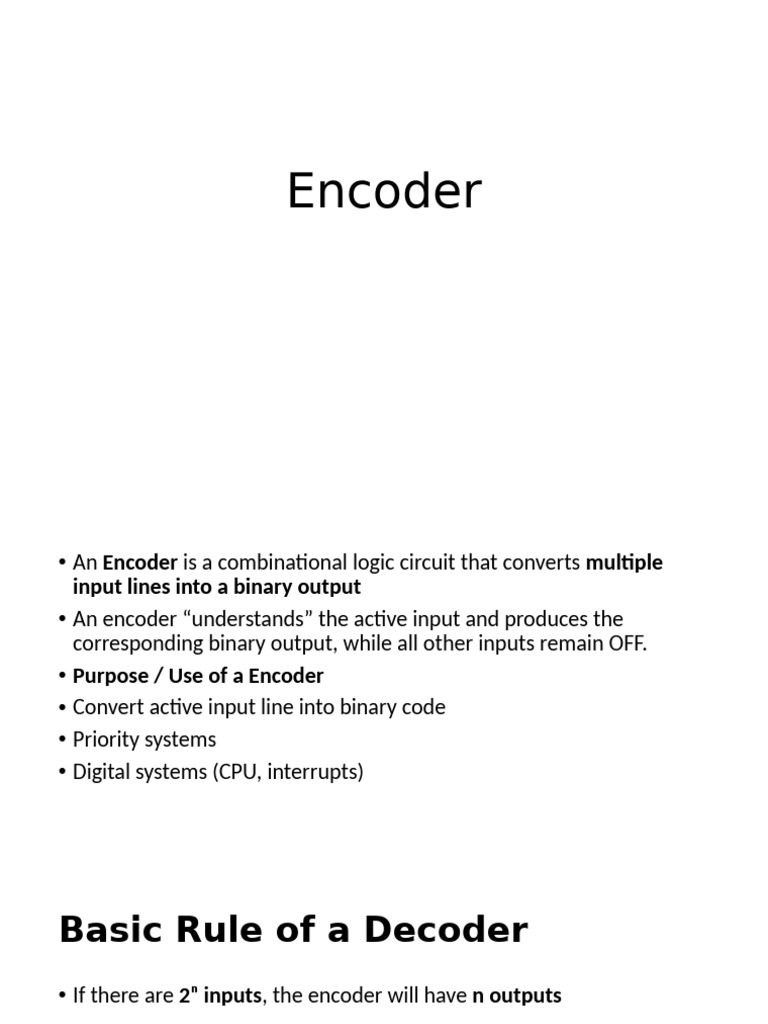 Encoder

• An Encoder is a combinational logic circuit that converts multiple input lines into a binary output
• An encoder “understands” the active input and produces the corresponding binary output, while all other inputs remain OFF.
• Purpose / Use of a Encoder
• Convert active input line into binary code
• Priority systems
• Digital systems (CPU, interrupts)

Basic Rule of a Decoder

• If there are $2^n$ inputs, the encoder will have n outputs